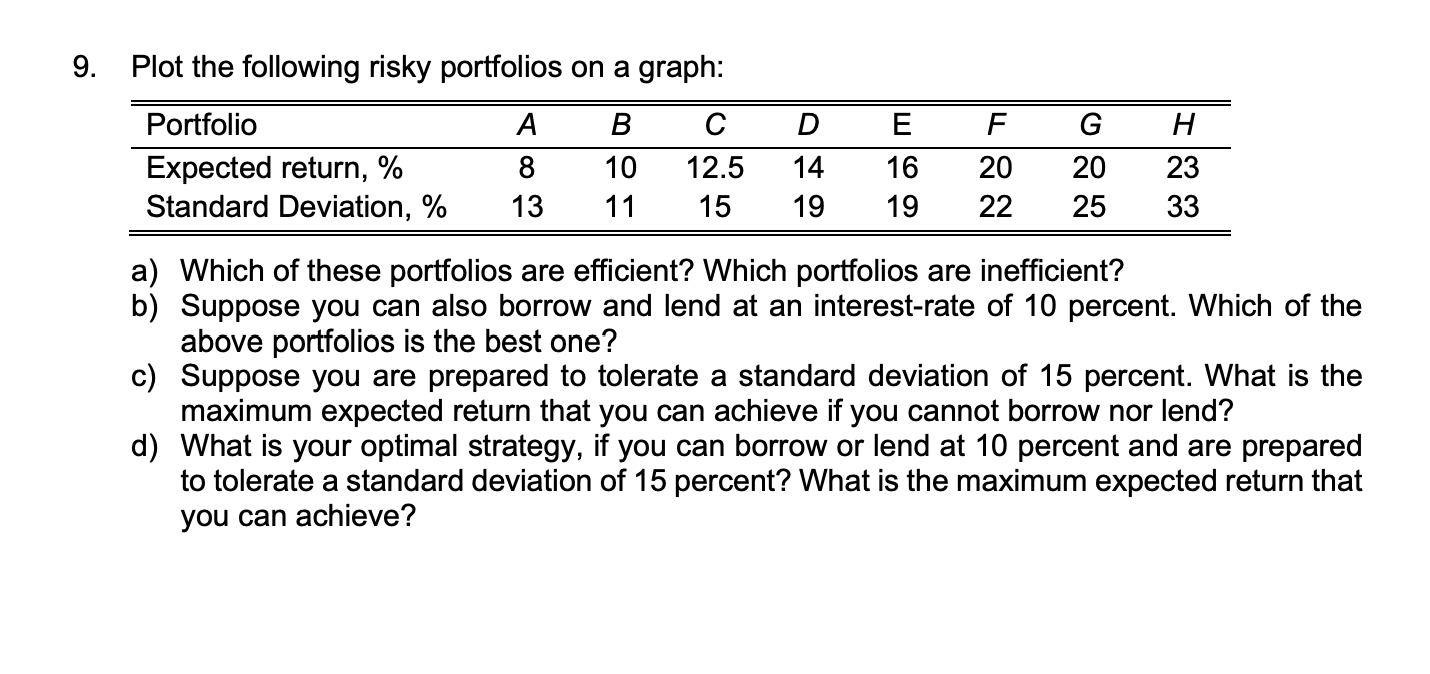 9. Plot the following risky portfolios on a graph:

| Portfolio | A | B | C | D | E | F | G | H |
|---|---|---|---|---|---|---|---|---|
| Expected return, % | 8 | 10 | 12.5 | 14 | 16 | 20 | 20 | 23 |
| Standard Deviation, % | 13 | 11 | 15 | 19 | 19 | 22 | 25 | 33 |

a) Which of these portfolios are efficient? Which portfolios are inefficient?
b) Suppose you can also borrow and lend at an interest-rate of 10 percent. Which of the above portfolios is the best one?
c) Suppose you are prepared to tolerate a standard deviation of 15 percent. What is the maximum expected return that you can achieve if you cannot borrow nor lend?
d) What is your optimal strategy, if you can borrow or lend at 10 percent and are prepared to tolerate a standard deviation of 15 percent? What is the maximum expected return that you can achieve?